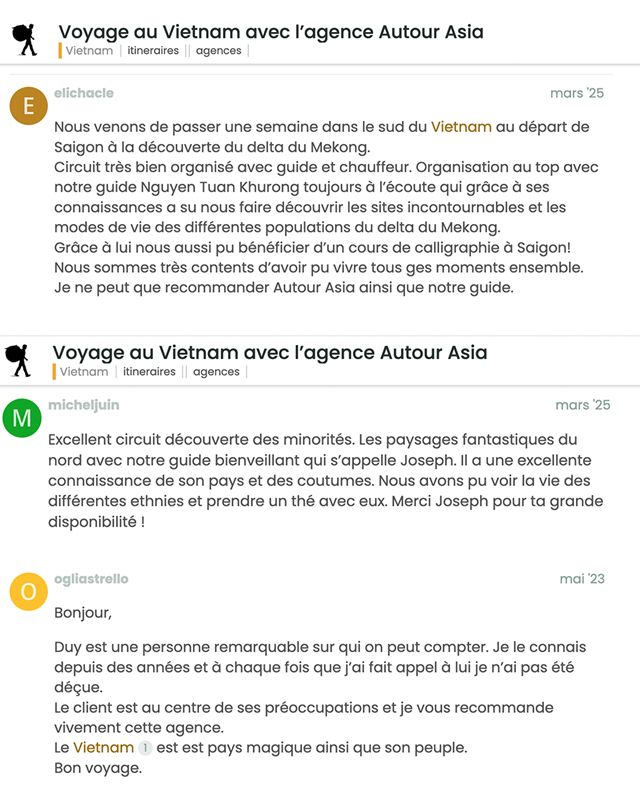 Voyage au Vietnam avec l'agence Autour Asia
Vietnam | itineraires || agences |

E elichacle mars '25

Nous venons de passer une semaine dans le sud du Vietnam au départ de Saigon à la découverte du delta du Mekong.
Circuit très bien organisé avec guide et chauffeur. Organisation au top avec notre guide Nguyen Tuan Khurong toujours à l'écoute qui grâce à ses connaissances a su nous faire découvrir les sites incontournables et les modes de vie des différentes populations du delta du Mekong.
Grâce à lui nous aussi pu bénéficier d'un cours de calligraphie à Saigon!
Nous sommes très contents d'avoir pu vivre tous ges moments ensemble.
Je ne peut que recommander Autour Asia ainsi que notre guide.

Voyage au Vietnam avec l'agence Autour Asia
Vietnam | itineraires || agences |

M micheljuin mars '25

Excellent circuit découverte des minorités. Les paysages fantastiques du nord avec notre guide bienveillant qui s'appelle Joseph. Il a une excellente connaissance de son pays et des coutumes. Nous avons pu voir la vie des différentes ethnies et prendre un thé avec eux. Merci Joseph pour ta grande disponibilité !

O ogliastrello mai '23

Bonjour,

Duy est une personne remarquable sur qui on peut compter. Je le connais depuis des années et à chaque fois que j'ai fait appel à lui je n'ai pas été déçue.
Le client est au centre de ses préoccupations et je vous recommande vivement cette agence.
Le Vietnam 1 est est pays magique ainsi que son peuple.
Bon voyage.